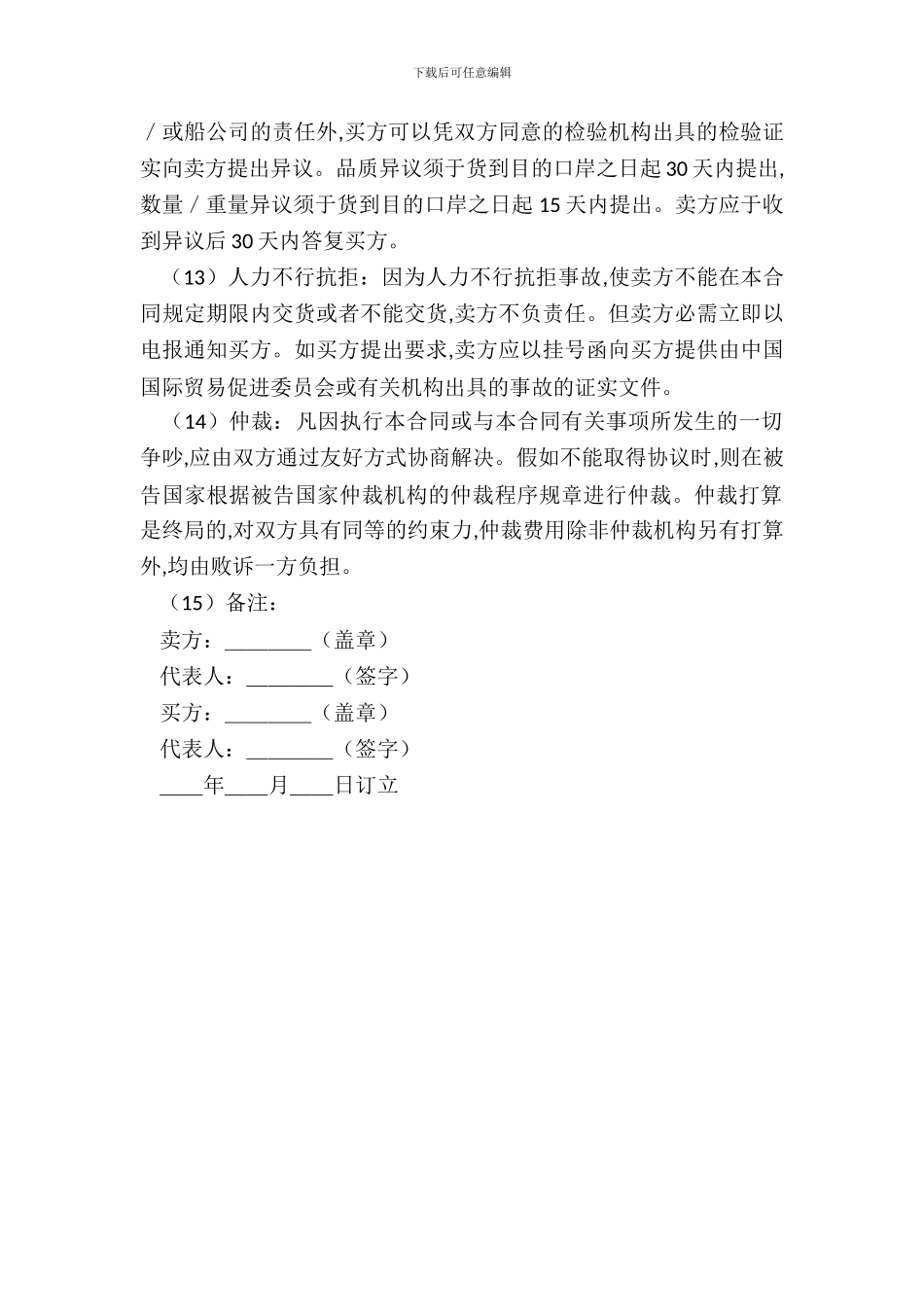 下载后可任意编辑

／或船公司的责任外,买方可以凭双方同意的检验机构出具的检验证实向卖方提出异议。品质异议须于货到目的口岸之日起 30 天内提出,数量／重量异议须于货到目的口岸之日起 15 天内提出。卖方应于收到异议后 30 天内答复买方。

（13）人力不行抗拒：因为人力不行抗拒事故,使卖方不能在本合同规定期限内交货或者不能交货,卖方不负责任。但卖方必需立即以电报通知买方。如买方提出要求,卖方应以挂号函向买方提供由中国国际贸易促进委员会或有关机构出具的事故的证实文件。

（14）仲裁：凡因执行本合同或与本合同有关事项所发生的一切争吵,应由双方通过友好方式协商解决。假如不能取得协议时,则在被告国家根据被告国家仲裁机构的仲裁程序规章进行仲裁。仲裁打算是终局的,对双方具有同等的约束力,仲裁费用除非仲裁机构另有打算外,均由败诉一方负担。

（15）备注：

卖方：________（盖章）

代表人：________（签字）

买方：________（盖章）

代表人：________（签字）

____年____月____日订立